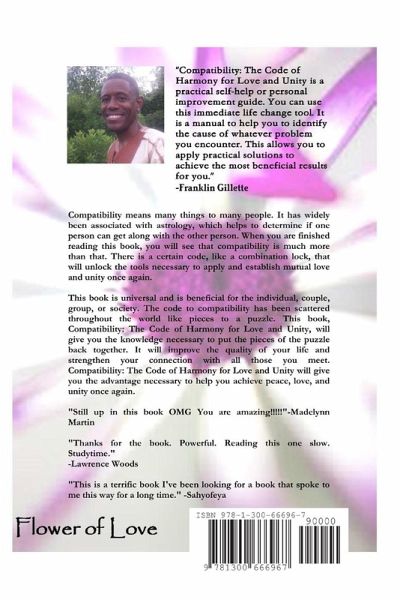 "Compatibility: The Code of Harmony for Love and Unity is a practical self-help or personal improvement guide. You can use this immediate life change tool. It is a manual to help you to identify the cause of whatever problem you encounter. This allows you to apply practical solutions to achieve the most beneficial results for you."
-Franklin Gillette

Compatibility means many things to many people. It has widely been associated with astrology, which helps to determine if one person can get along with the other person. When you are finished reading this book, you will see that compatibility is much more than that. There is a certain code, like a combination lock, that will unlock the tools necessary to apply and establish mutual love and unity once again.

This book is universal and is beneficial for the individual, couple, group, or society. The code to compatibility has been scattered throughout the world like pieces to a puzzle. This book, Compatibility: The Code of Harmony for Love and Unity, will give you the knowledge necessary to put the pieces of the puzzle back together. It will improve the quality of your life and strengthen your connection with all those you meet. Compatibility: The Code of Harmony for Love and Unity will give you the advantage necessary to help you achieve peace, love, and unity once again.

"Still up in this book OMG You are amazing!!!!!"-Madelynn Martin

"Thanks for the book. Powerful. Reading this one slow. Studytime."
-Lawrence Woods

"This is a terrific book I've been looking for a book that spoke to me this way for a long time." -Sahyofeya

Flower of Love

ISBN 978-1-300-66696-7
90000
9 781300 666967